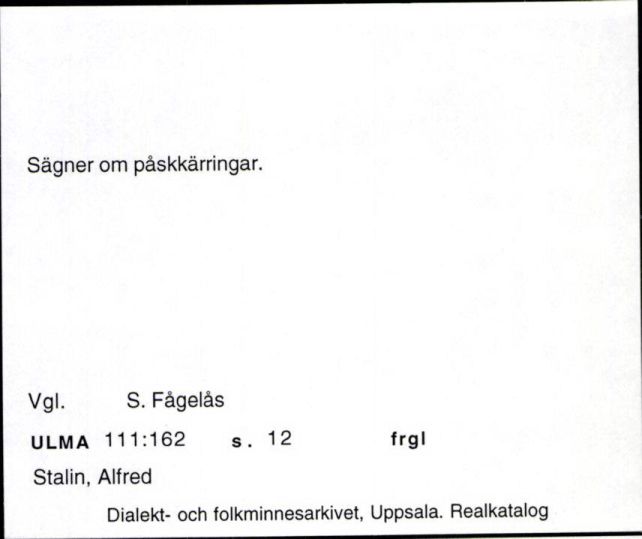 Sägner om påskkärringar.

Vgl. S. Fågelås

ULMA 111:162 s. 12 frgl

Stalin, Alfred

Dialekt- och folkminnesarkivet, Uppsala. Realkatalog